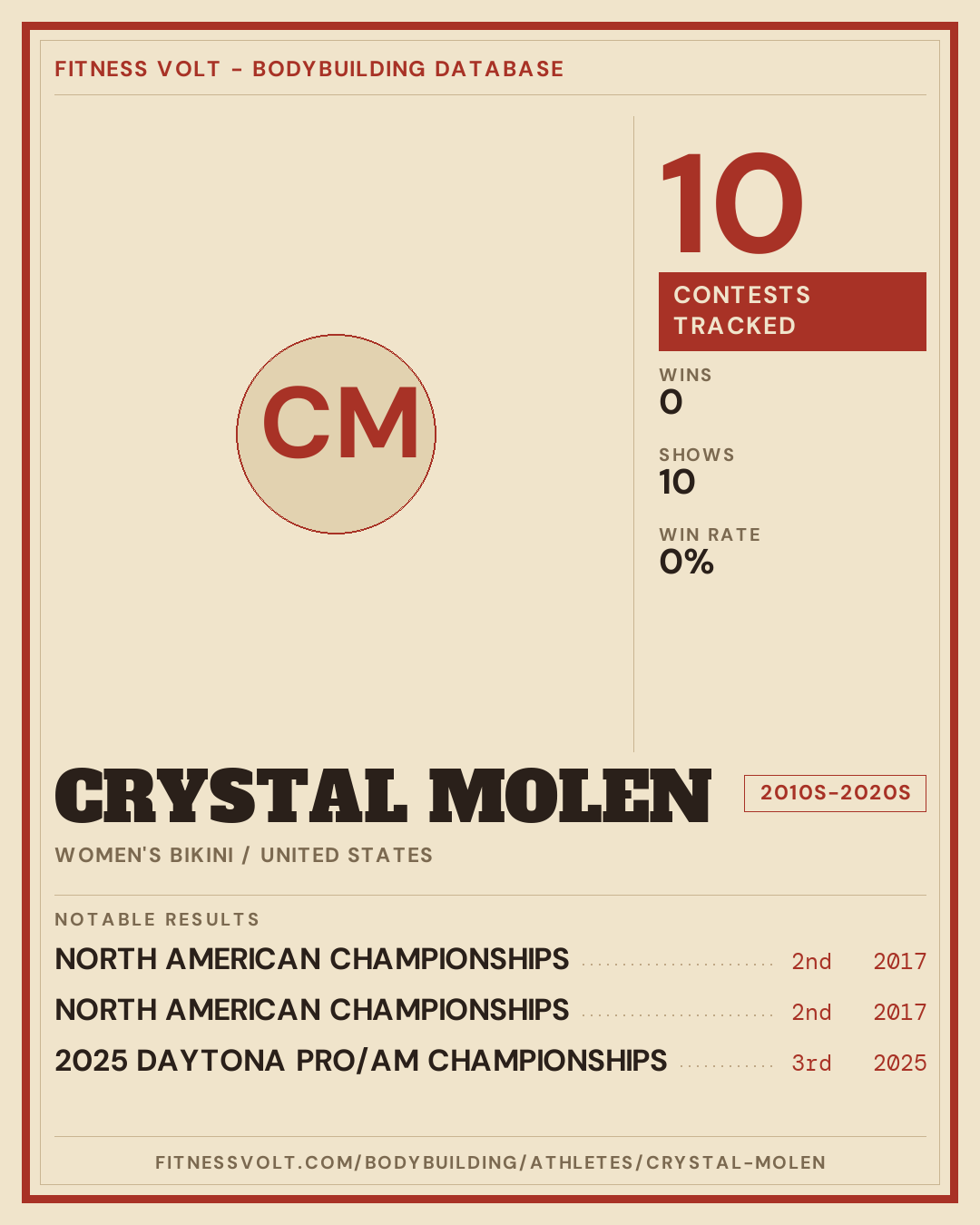 FITNESS VOLT - BODYBUILDING DATABASE

CM

10

CONTESTS TRACKED

WINS
0

SHOWS
10

WIN RATE
0%

CRYSTAL MOLEN

2010S-2020S

WOMEN'S BIKINI / UNITED STATES

NOTABLE RESULTS

NORTH AMERICAN CHAMPIONSHIPS 2nd 2017

NORTH AMERICAN CHAMPIONSHIPS 2nd 2017

2025 DAYTONA PRO/AM CHAMPIONSHIPS 3rd 2025

FITNESSVOLT.COM/BODYBUILDING/ATHLETES/CRYSTAL-MOLEN